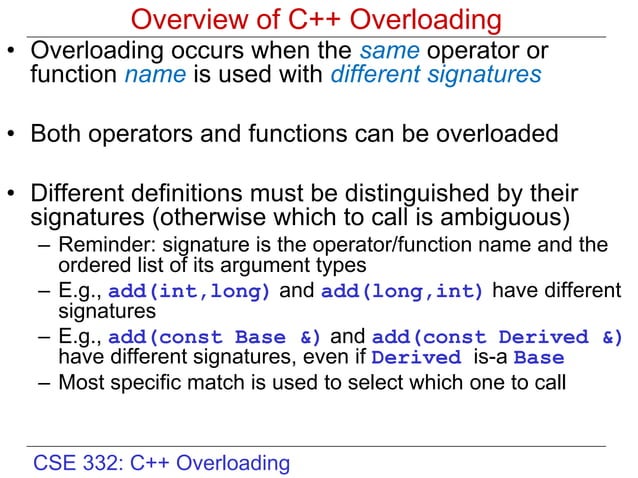 Overview of C++ Overloading

• Overloading occurs when the same operator or function name is used with different signatures

• Both operators and functions can be overloaded

• Different definitions must be distinguished by their signatures (otherwise which to call is ambiguous)
– Reminder: signature is the operator/function name and the ordered list of its argument types
– E.g., add(int,long) and add(long,int) have different signatures
– E.g., add(const Base &) and add(const Derived &) have different signatures, even if Derived is-a Base
– Most specific match is used to select which one to call

CSE 332: C++ Overloading